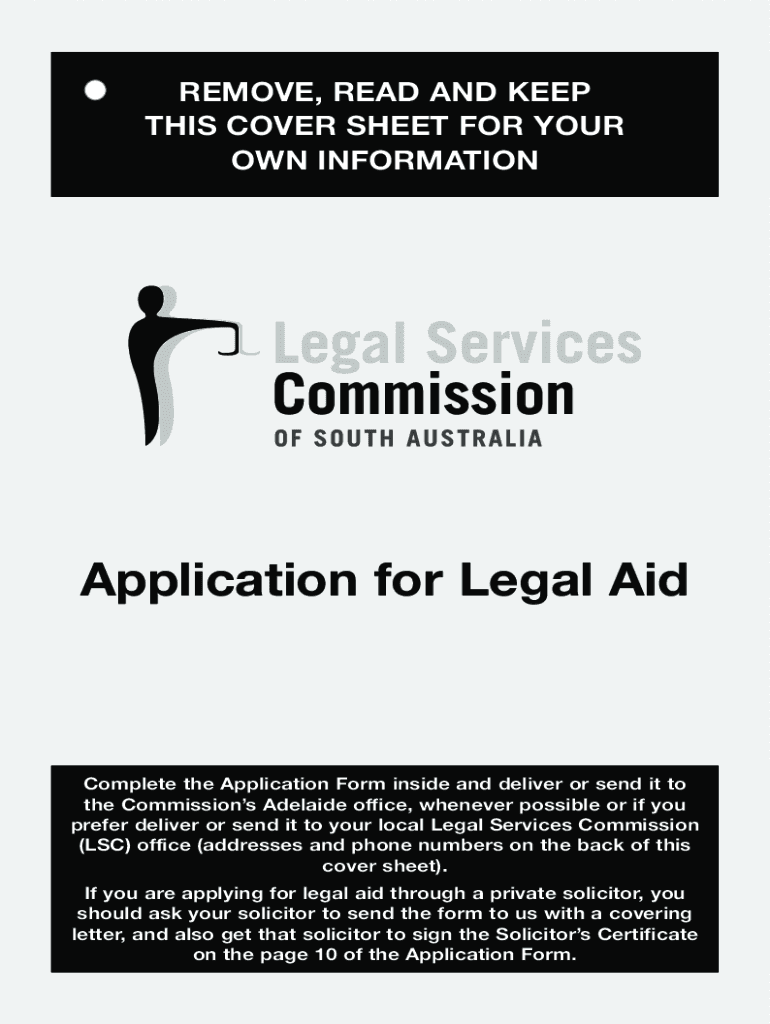 REMOVE, READ AND KEEP THIS COVER SHEET FOR YOUR OWN INFORMATION

Legal Services
Commission
OF SOUTH AUSTRALIA

Application for Legal Aid

Complete the Application Form inside and deliver or send it to the Commission's Adelaide office, whenever possible or if you prefer deliver or send it to your local Legal Services Commission (LSC) office (addresses and phone numbers on the back of this cover sheet).

If you are applying for legal aid through a private solicitor, you should ask your solicitor to send the form to us with a covering letter, and also get that solicitor to sign the Solicitor's Certificate on the page 10 of the Application Form.